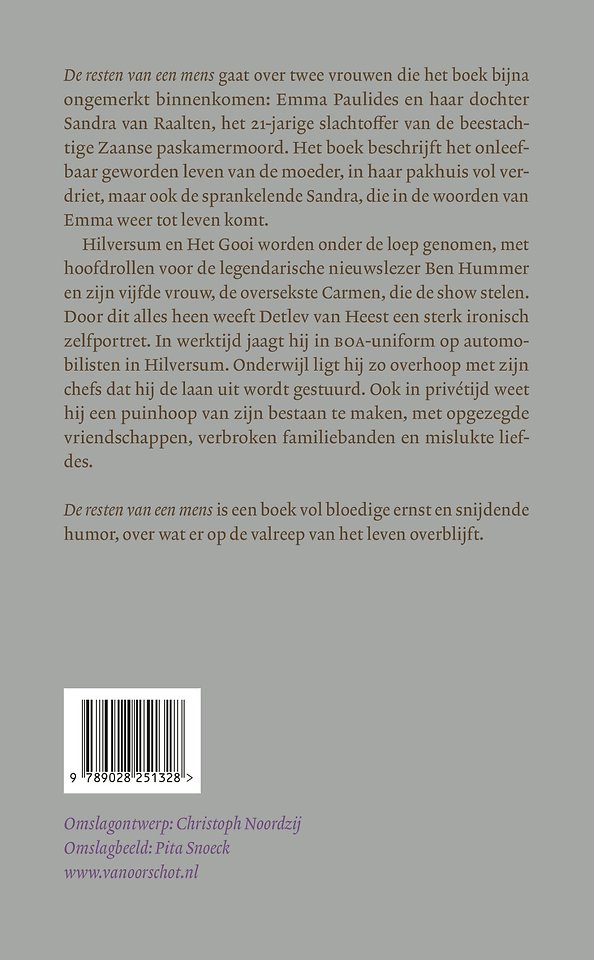 De resten van een mens gaat over twee vrouwen die het boek bijna ongemerkt binnenkomen: Emma Paulides en haar dochter Sandra van Raalten, het 21-jarige slachtoffer van de beestachtige Zaanse paskamermoord. Het boek beschrijft het onleefbaar geworden leven van de moeder, in haar pakhuis vol verdriet, maar ook de sprankelende Sandra, die in de woorden van Emma weer tot leven komt.

Hilversum en Het Gooi worden onder de loep genomen, met hoofdrollen voor de legendarische nieuwslezer Ben Hummer en zijn vijfde vrouw, de oversekste Carmen, die de show stelen. Door dit alles heen weeft Detlev van Heest een sterk ironisch zelfportret. In werktijd jaagt hij in BOA-uniform op automobilisten in Hilversum. Onderwijl ligt hij zo overhoop met zijn chefs dat hij de laan uit wordt gestuurd. Ook in privétijd weet hij een puinhoop van zijn bestaan te maken, met opgezegde vriendschappen, verbroken familiebanden en mislukte liefdes.

De resten van een mens is een boek vol bloedige ernst en snijdende humor, over wat er op de valreep van het leven overblijft.

9 789028 251328 >

Omslagontwerp: Christoph Noordzij
Omslagbeeld: Pita Snoeck
www.vanoorschot.nl